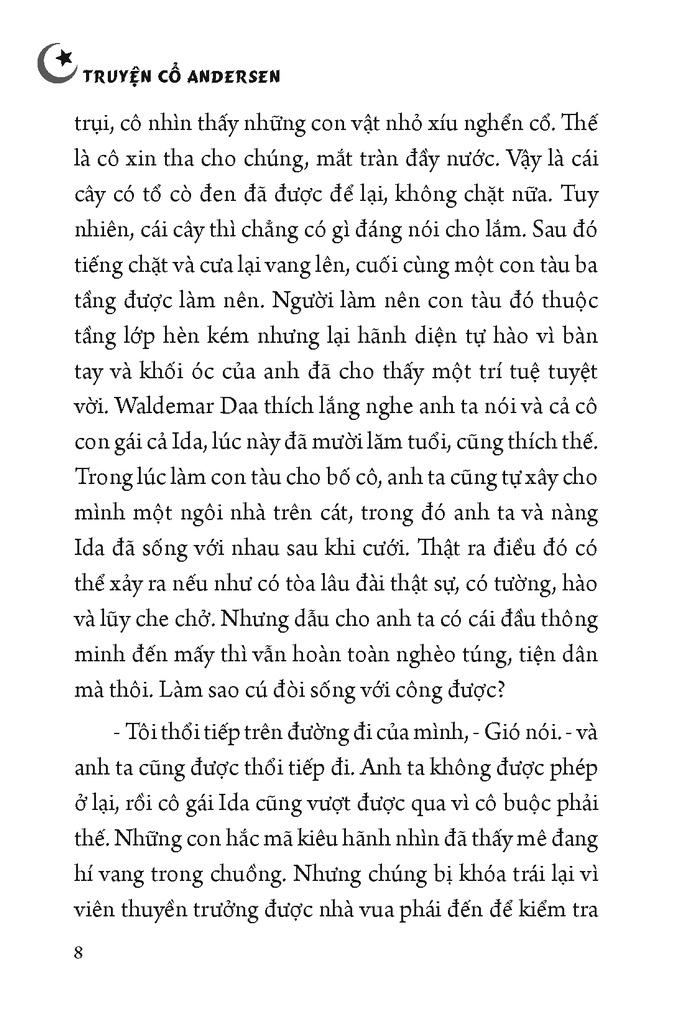 TRUYỆN CỔ ANDERSEN

trụi, cô nhìn thấy những con vật nhỏ xíu nghển cổ. Thế là cô xin tha cho chúng, mắt tràn đầy nước. Vậy là cái cây có tổ cò đen đã được để lại, không chặt nữa. Tuy nhiên, cái cây thì chẳng có gì đáng nói cho lắm. Sau đó tiếng chặt và cưa lại vang lên, cuối cùng một con tàu ba tầng được làm nên. Người làm nên con tàu đó thuộc tầng lớp hèn kém nhưng lại hãnh diện tự hào vì bàn tay và khối óc của anh đã cho thấy một trí tuệ tuyệt vời. Waldemar Daa thích lắng nghe anh ta nói và cả cô con gái cả Ida, lúc này đã mười lăm tuổi, cũng thích thế. Trong lúc làm con tàu cho bố cô, anh ta cũng tự xây cho mình một ngôi nhà trên cát, trong đó anh ta và nàng Ida đã sống với nhau sau khi cưới. Thật ra điều đó có thể xảy ra nếu như có tòa lâu đài thật sự, có tường, hào và lũy che chở. Nhưng dẫu cho anh ta có cái đầu thông minh đến mấy thì vẫn hoàn toàn nghèo túng, tiện dân mà thôi. Làm sao cú đòi sống với công được?

- Tôi thổi tiếp trên đường đi của mình, - Gió nói. - và anh ta cũng được thổi tiếp đi. Anh ta không được phép ở lại, rồi cô gái Ida cũng vượt được qua vì cô buộc phải thế. Những con hắc mã kiêu hãnh nhìn đã thấy mê đang hí vang trong chuồng. Nhưng chúng bị khóa trái lại vì viên thuyền trưởng được nhà vua phái đến để kiểm tra

8